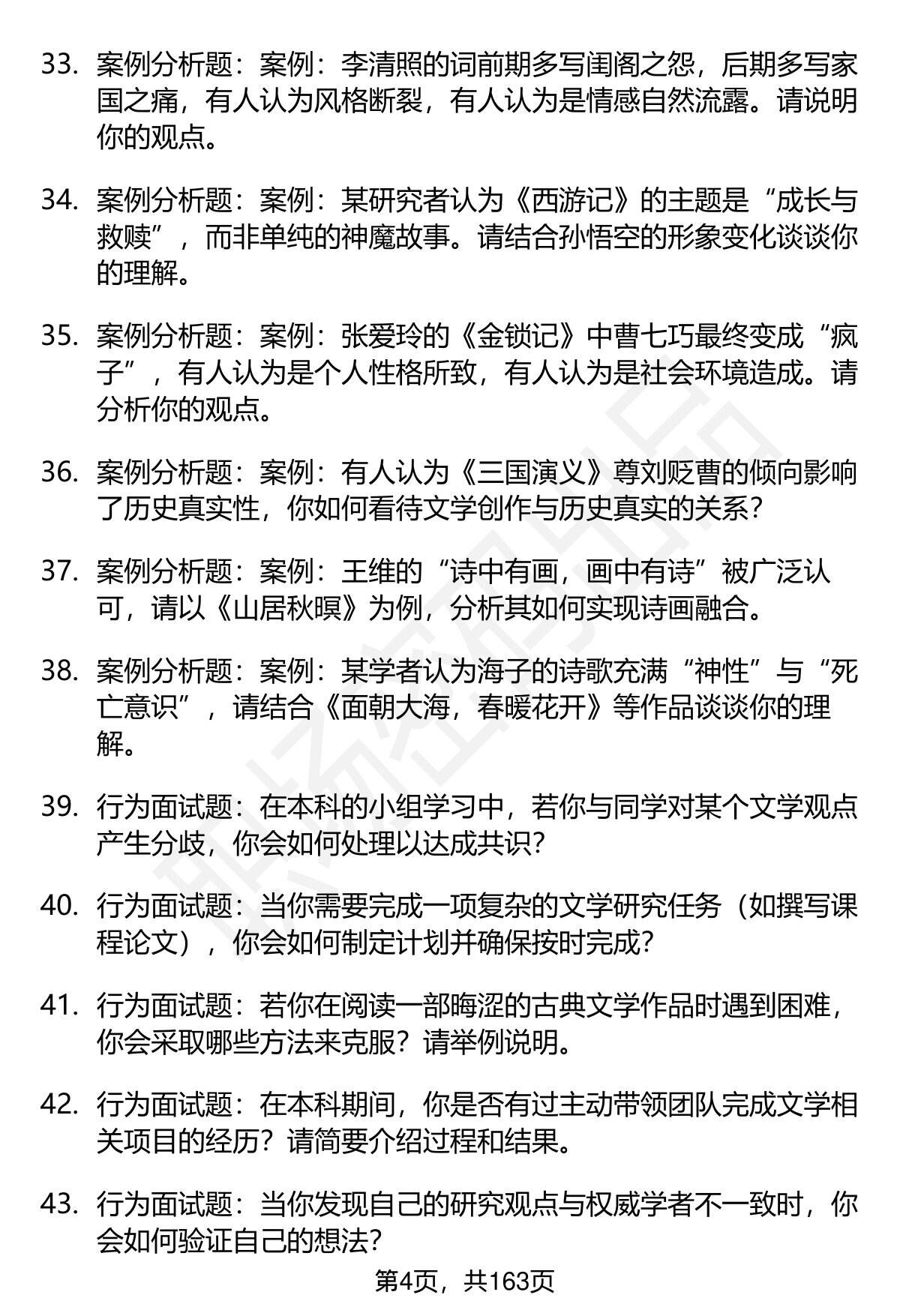 33. 案例分析题：案例：李清照的词前期多写闺阁之怨，后期多写家国之痛，有人认为风格断裂，有人认为是情感自然流露。请说明你的观点。

34. 案例分析题：案例：某研究者认为《西游记》的主题是“成长与救赎”，而非单纯的神魔故事。请结合孙悟空的形象变化谈谈你的理解。

35. 案例分析题：案例：张爱玲的《金锁记》中曹七巧最终变成“疯子”，有人认为是个人性格所致，有人认为是社会环境造成。请分析你的观点。

36. 案例分析题：案例：有人认为《三国演义》尊刘贬曹的倾向影响了历史真实性，你如何看待文学创作与历史真实的关系？

37. 案例分析题：案例：王维的“诗中有画，画中有诗”被广泛认可，请以《山居秋暝》为例，分析其如何实现诗画融合。

38. 案例分析题：案例：某学者认为海子的诗歌充满“神性”与“死亡意识”，请结合《面朝大海，春暖花开》等作品谈谈你的理解。

39. 行为面试题：在本科的小组学习中，若你与同学对某个文学观点产生分歧，你会如何处理以达成共识？

40. 行为面试题：当你需要完成一项复杂的文学研究任务（如撰写课程论文），你会如何制定计划并确保按时完成？

41. 行为面试题：若你在阅读一部晦涩的古典文学作品时遇到困难，你会采取哪些方法来克服？请举例说明。

42. 行为面试题：在本科期间，你是否有过主动带领团队完成文学相关项目的经历？请简要介绍过程和结果。

43. 行为面试题：当你发现自己的研究观点与权威学者不一致时，你会如何验证自己的想法？

第4页，共163页